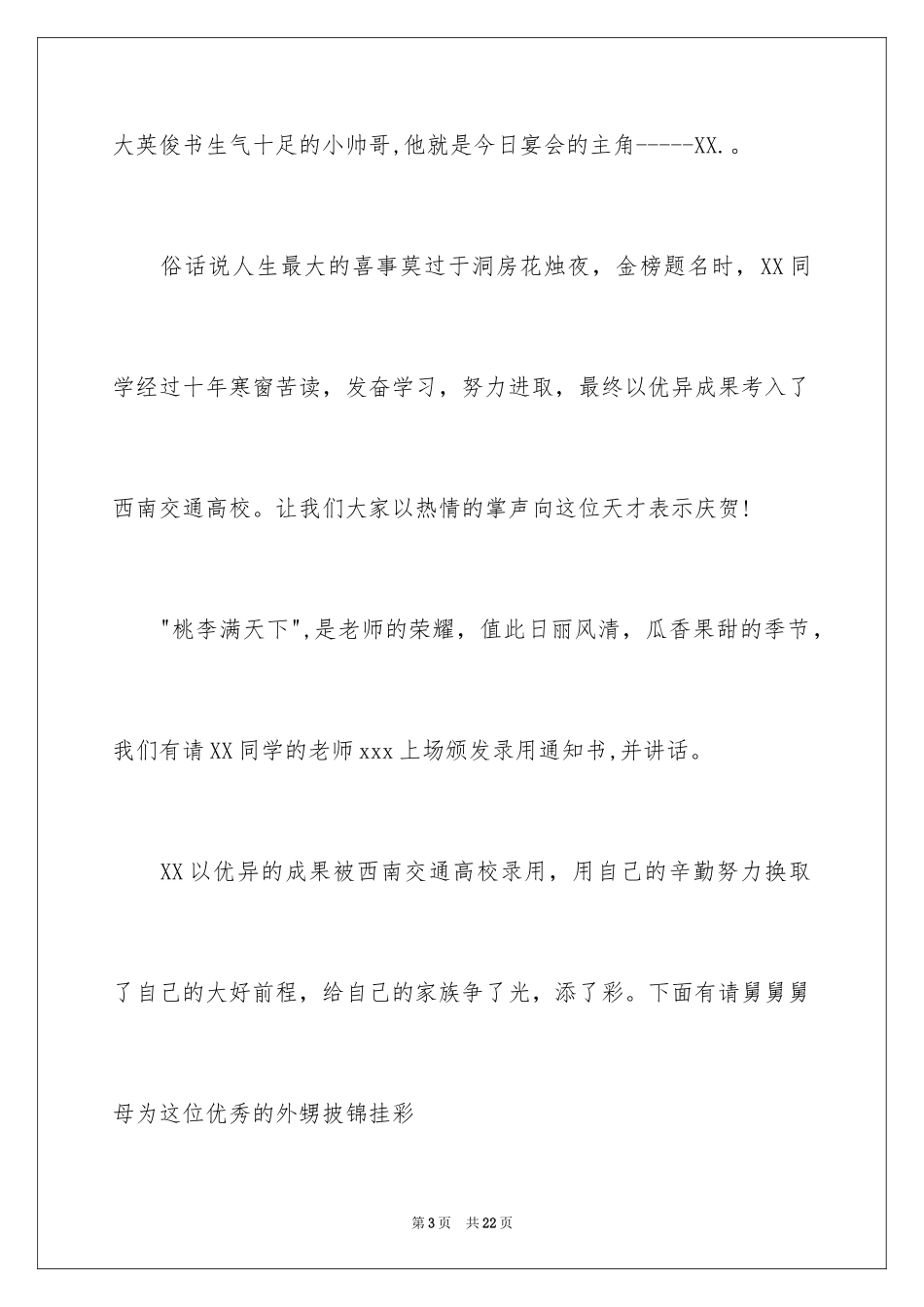 大英俊书生气十足的小帅哥,他就是今日宴会的主角-----XX.。

俗话说人生最大的喜事莫过于洞房花烛夜，金榜题名时，XX同学经过十年寒窗苦读，发奋学习，努力进取，最终以优异成果考入了西南交通高校。让我们大家以热情的掌声向这位天才表示庆贺!

"桃李满天下",是老师的荣耀，值此日丽风清，瓜香果甜的季节，我们有请XX同学的老师xxx上场颁发录用通知书,并讲话。

XX以优异的成果被西南交通高校录用，用自己的辛勤努力换取了自己的大好前程，给自己的家族争了光，添了彩。下面有请舅舅舅母为这位优秀的外甥披锦挂彩

第3页　共22页